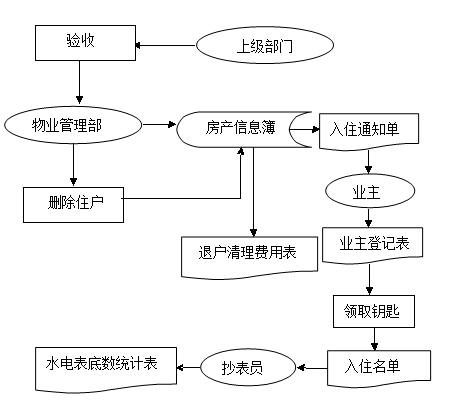 验收

上级部门

物业管理部

房产信息簿

入住通知单

删除住户

业主

退户清理费用表

业主登记表

领取钥匙

水电表底数统计表

抄表员

入住名单